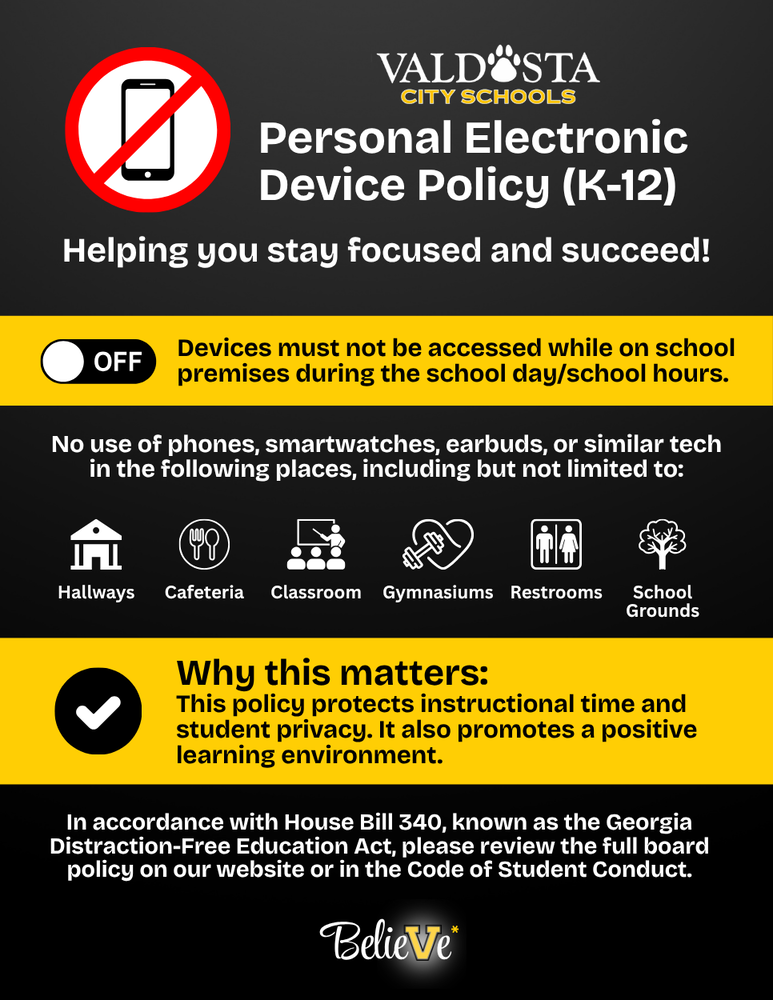 VALDOSTA
CITY SCHOOLS

Personal Electronic Device Policy (K-12)

Helping you stay focused and succeed!

OFF

Devices must not be accessed while on school premises during the school day/school hours.

No use of phones, smartwatches, earbuds, or similar tech in the following places, including but not limited to:

Hallways

Cafeteria

Classroom

Gymnasiums

Restrooms

School Grounds

Why this matters:

This policy protects instructional time and student privacy. It also promotes a positive learning environment.

In accordance with House Bill 340, known as the Georgia Distraction-Free Education Act, please review the full board policy on our website or in the Code of Student Conduct.

BelieVe*